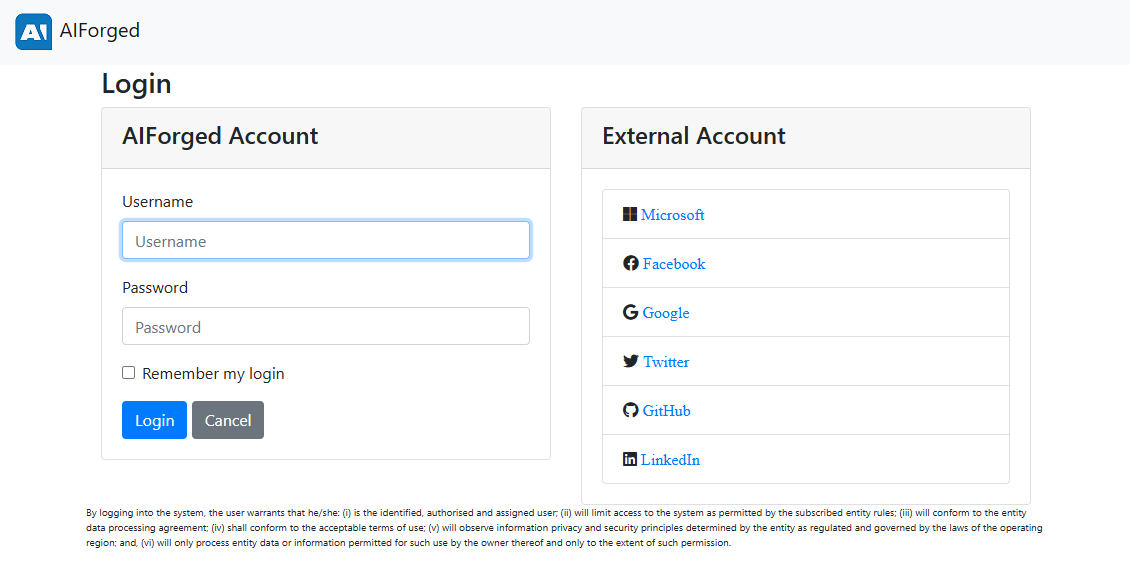 AI AIForged

Login

AIForged Account

Username

Username

Password

Password

Remember my login

Login Cancel

External Account

Microsoft

Facebook

Google

Twitter

GitHub

LinkedIn

By logging into the system, the user warrants that he/she: (i) is the identified, authorised and assigned user; (ii) will limit access to the system as permitted by the subscribed entity rules; (iii) will conform to the entity data processing agreement; (iv) shall conform to the acceptable terms of use; (v) will observe information privacy and security principles determined by the entity as regulated and governed by the laws of the operating region; and, (vi) will only process entity data or information permitted for such use by the owner thereof and only to the extent of such permission.